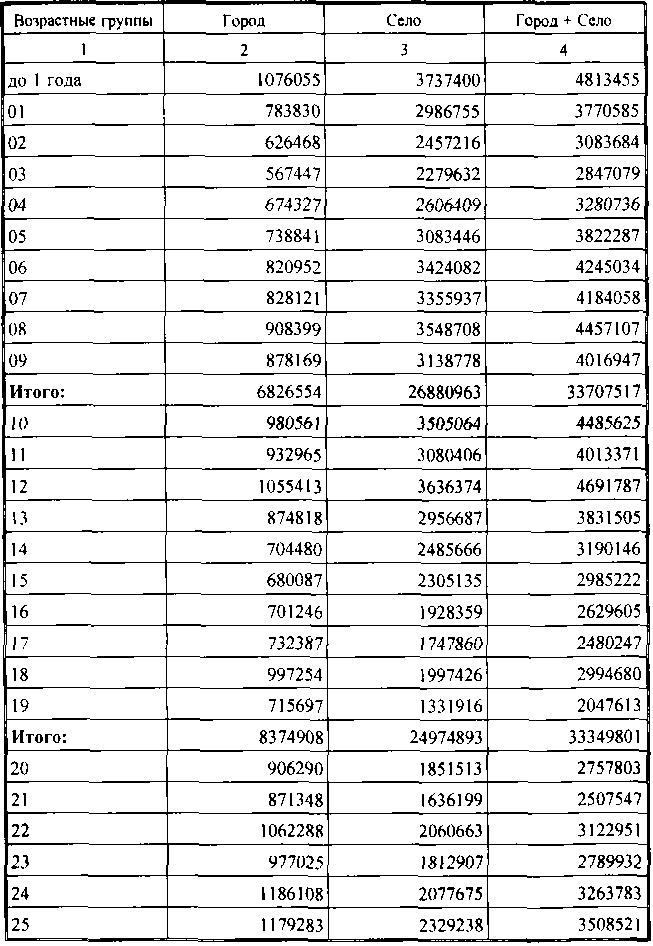 | Возрастные группы | Город | Село | Город + Село |
|---|---|---|---|
| 1 | 2 | 3 | 4 |
| до 1 года | 1076055 | 3737400 | 4813455 |
| 01 | 783830 | 2986755 | 3770585 |
| 02 | 626468 | 2457216 | 3083684 |
| 03 | 567447 | 2279632 | 2847079 |
| 04 | 674327 | 2606409 | 3280736 |
| 05 | 738841 | 3083446 | 3822287 |
| 06 | 820952 | 3424082 | 4245034 |
| 07 | 828121 | 3355937 | 4184058 |
| 08 | 908399 | 3548708 | 4457107 |
| 09 | 878169 | 3138778 | 4016947 |
| **Итого:** | 6826554 | 26880963 | 33707517 |
| 10 | 980561 | 3505064 | 4485625 |
| 11 | 932965 | 3080406 | 4013371 |
| 12 | 1055413 | 3636374 | 4691787 |
| 13 | 874818 | 2956687 | 3831505 |
| 14 | 704480 | 2485666 | 3190146 |
| 15 | 680087 | 2305135 | 2985222 |
| 16 | 701246 | 1928359 | 2629605 |
| 17 | 732387 | 1747860 | 2480247 |
| 18 | 997254 | 1997426 | 2994680 |
| 19 | 715697 | 1331916 | 2047613 |
| **Итого:** | 8374908 | 24974893 | 33349801 |
| 20 | 906290 | 1851513 | 2757803 |
| 21 | 871348 | 1636199 | 2507547 |
| 22 | 1062288 | 2060663 | 3122951 |
| 23 | 977025 | 1812907 | 2789932 |
| 24 | 1186108 | 2077675 | 3263783 |
| 25 | 1179283 | 2329238 | 3508521 |